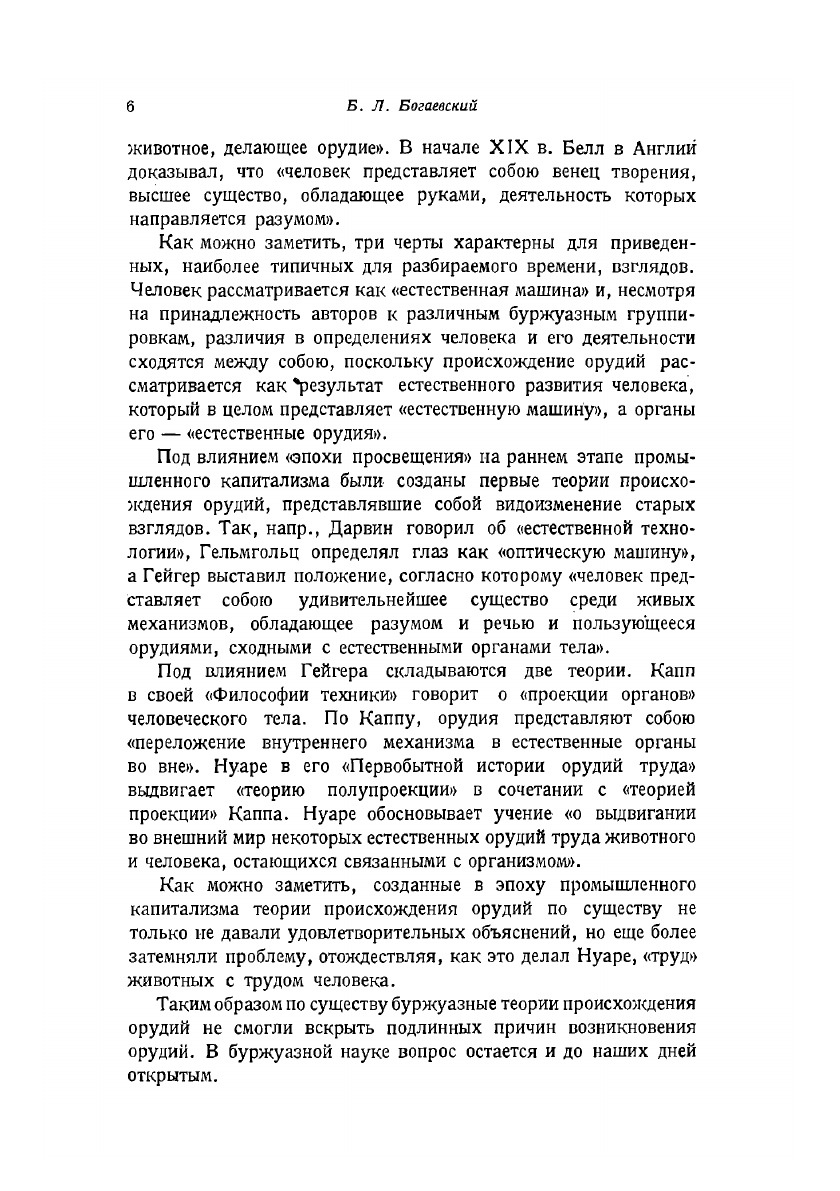 6 Б. Л. Богаевский

животное, делающее орудие». В начале XIX в. Белл в Англии доказывал, что «человек представляет собою венец творения, высшее существо, обладающее руками, деятельность которых направляется разумом».

Как можно заметить, три черты характерны для приведенных, наиболее типичных для разбираемого времени, взглядов. Человек рассматривается как «естественная машина» и, несмотря на принадлежность авторов к различным буржуазным группировкам, различия в определениях человека и его деятельности сходятся между собою, поскольку происхождение орудий рассматривается как результат естественного развития человека, который в целом представляет «естественную машину», а органы его — «естественные орудия».

Под влиянием «эпохи просвещения» на раннем этапе промышленного капитализма были созданы первые теории происхождения орудий, представлявшие собой видоизменение старых взглядов. Так, напр., Дарвин говорил об «естественной технологии», Гельмгольц определял глаз как «оптическую машину», а Гейгер выставил положение, согласно которому «человек представляет собою удивительнейшее существо среди живых механизмов, обладающее разумом и речью и пользующееся орудиями, сходными с естественными органами тела».

Под влиянием Гейгера складываются две теории. Капп в своей «Философии техники» говорит о «проекции органов» человеческого тела. По Каппу, орудия представляют собою «переложение внутреннего механизма в естественные органы во вне». Нуаре в его «Первобытной истории орудий труда» выдвигает «теорию полупроекции» в сочетании с «теорией проекции» Каппа. Нуаре обосновывает учение «о выдвигании во внешний мир некоторых естественных орудий труда животного и человека, остающихся связанными с организмом».

Как можно заметить, созданные в эпоху промышленного капитализма теории происхождения орудий по существу не только не давали удовлетворительных объяснений, но еще более затемняли проблему, отождествляя, как это делал Нуаре, «труд» животных с трудом человека.

Таким образом по существу буржуазные теории происхождения орудий не смогли вскрыть подлинных причин возникновения орудий. В буржуазной науке вопрос остается и до наших дней открытым.